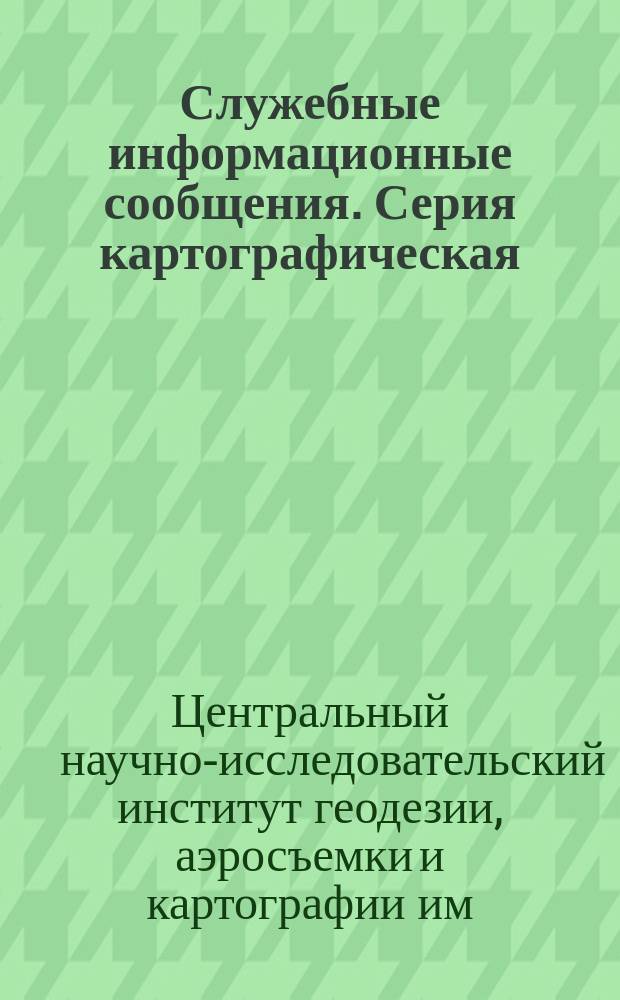 Служебные информационные сообщения. Серия картографическая

Центральный научно-исследовательский институт геодезии, аэросъемки и картографии им